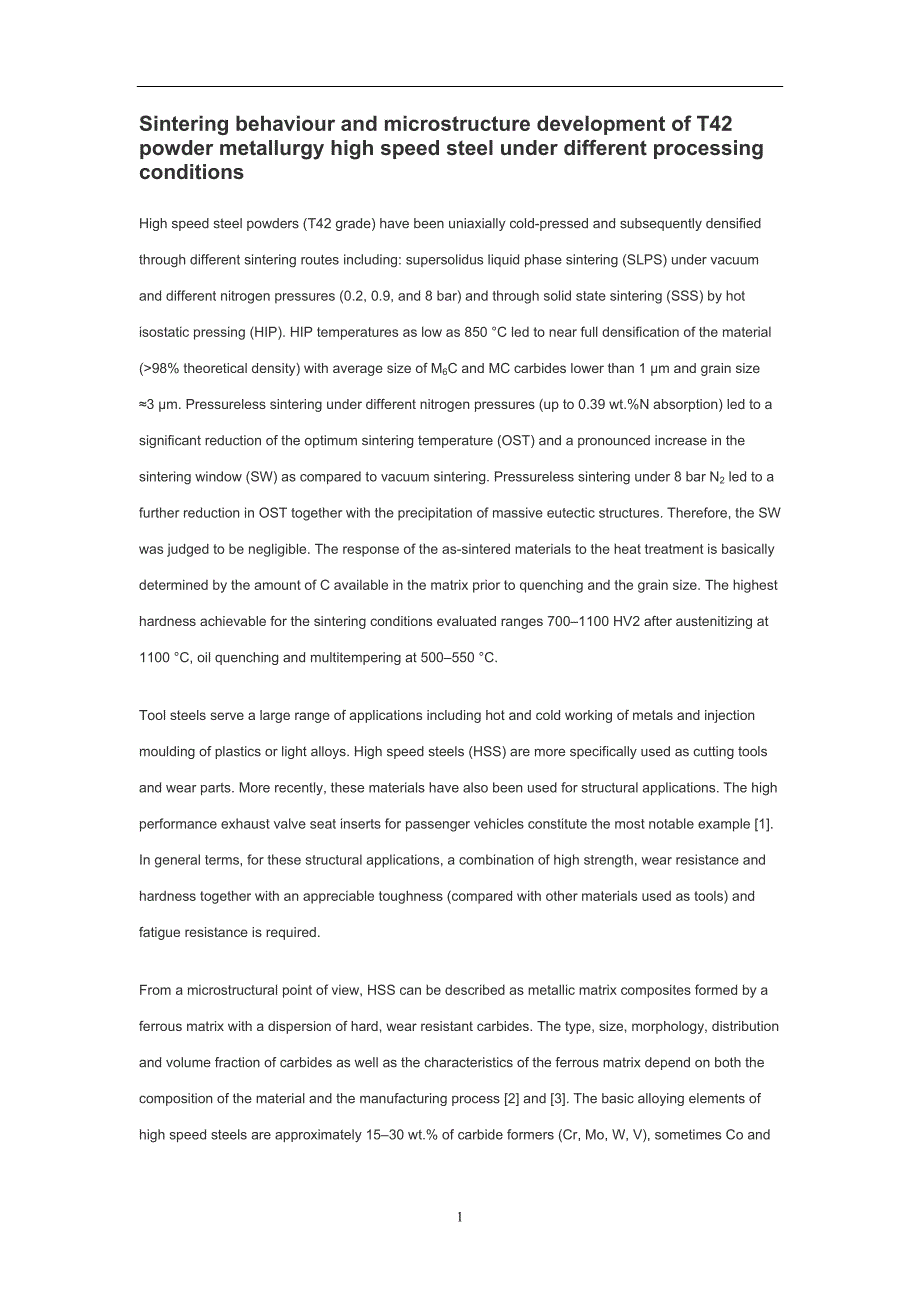 Sintering behaviour and microstructure development of T42 powder metallurgy high speed steel under different processing conditions

High speed steel powders (T42 grade) have been uniaxially cold-pressed and subsequently densified through different sintering routes including: supersolidus liquid phase sintering (SLPS) under vacuum and different nitrogen pressures (0.2, 0.9, and 8 bar) and through solid state sintering (SSS) by hot isostatic pressing (HIP). HIP temperatures as low as 850 °C led to near full densification of the material (>98% theoretical density) with average size of $M_6C$ and MC carbides lower than 1 μm and grain size ≈3 μm. Pressureless sintering under different nitrogen pressures (up to 0.39 wt.%N absorption) led to a significant reduction of the optimum sintering temperature (OST) and a pronounced increase in the sintering window (SW) as compared to vacuum sintering. Pressureless sintering under 8 bar $N_2$ led to a further reduction in OST together with the precipitation of massive eutectic structures. Therefore, the SW was judged to be negligible. The response of the as-sintered materials to the heat treatment is basically determined by the amount of C available in the matrix prior to quenching and the grain size. The highest hardness achievable for the sintering conditions evaluated ranges 700–1100 HV2 after austenitizing at 1100 °C, oil quenching and multitempering at 500–550 °C.

Tool steels serve a large range of applications including hot and cold working of metals and injection moulding of plastics or light alloys. High speed steels (HSS) are more specifically used as cutting tools and wear parts. More recently, these materials have also been used for structural applications. The high performance exhaust valve seat inserts for passenger vehicles constitute the most notable example [1]. In general terms, for these structural applications, a combination of high strength, wear resistance and hardness together with an appreciable toughness (compared with other materials used as tools) and fatigue resistance is required.

From a microstructural point of view, HSS can be described as metallic matrix composites formed by a ferrous matrix with a dispersion of hard, wear resistant carbides. The type, size, morphology, distribution and volume fraction of carbides as well as the characteristics of the ferrous matrix depend on both the composition of the material and the manufacturing process [2] and [3]. The basic alloying elements of high speed steels are approximately 15–30 wt.% of carbide formers (Cr, Mo, W, V), sometimes Co and

1